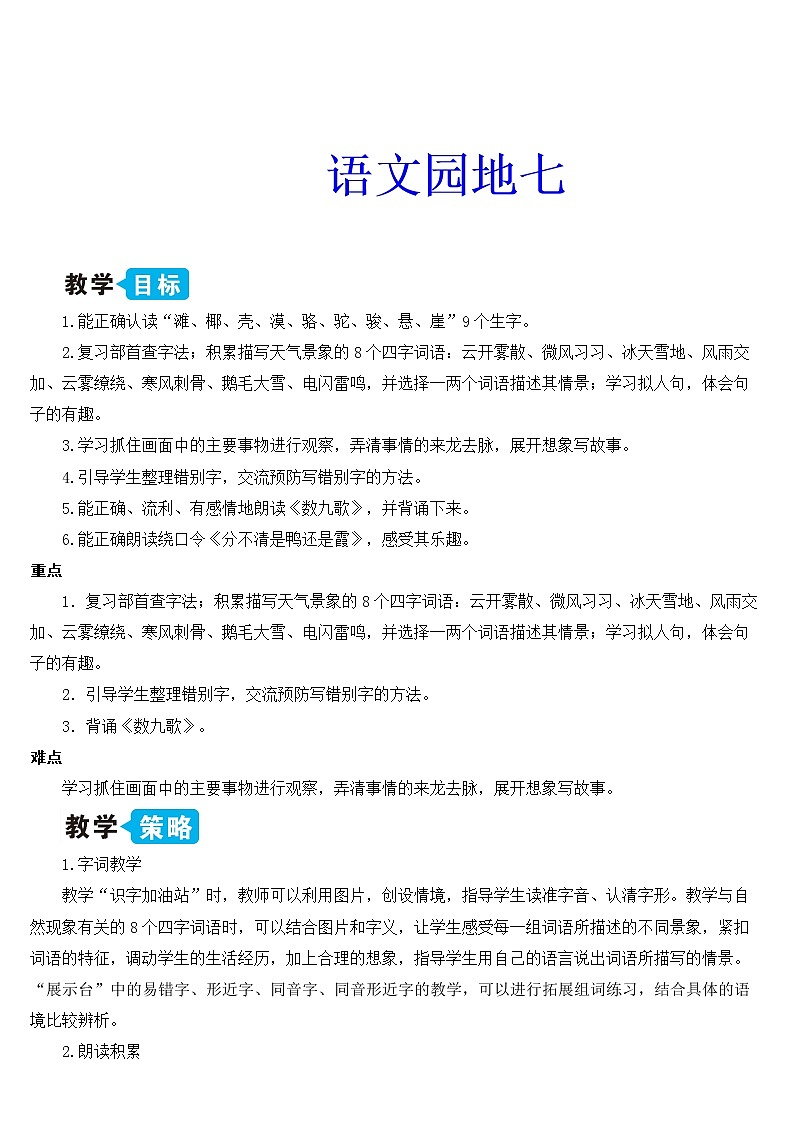 语文园地七

教学目标

1.能正确认读“滩、椰、壳、漠、骆、驼、骏、悬、崖”9个生字。

2.复习部首查字法；积累描写天气景象的8个四字词语：云开雾散、微风习习、冰天雪地、风雨交加、云雾缭绕、寒风刺骨、鹅毛大雪、电闪雷鸣，并选择一两个词语描述其情景；学习拟人句，体会句子的有趣。

3.学习抓住画面中的主要事物进行观察，弄清事情的来龙去脉，展开想象写故事。

4.引导学生整理错别字，交流预防写错别字的方法。

5.能正确、流利、有感情地朗读《数九歌》，并背诵下来。

6.能正确朗读绕口令《分不清是鸭还是霞》，感受其乐趣。

重点

1．复习部首查字法；积累描写天气景象的8个四字词语：云开雾散、微风习习、冰天雪地、风雨交加、云雾缭绕、寒风刺骨、鹅毛大雪、电闪雷鸣，并选择一两个词语描述其情景；学习拟人句，体会句子的有趣。

2．引导学生整理错别字，交流预防写错别字的方法。

3．背诵《数九歌》。

难点

学习抓住画面中的主要事物进行观察，弄清事情的来龙去脉，展开想象写故事。

教学策略

1.字词教学

教学“识字加油站”时，教师可以利用图片，创设情境，指导学生读准字音、认清字形。教学与自然现象有关的8个四字词语时，可以结合图片和字义，让学生感受每一组词语所描述的不同景象，紧扣词语的特征，调动学生的生活经历，加上合理的想象，指导学生用自己的语言说出词语所描写的情景。“展示台”中的易错字、形近字、同音字、同音形近字的教学，可以进行拓展组词练习，结合具体的语境比较辨析。

2.朗读积累